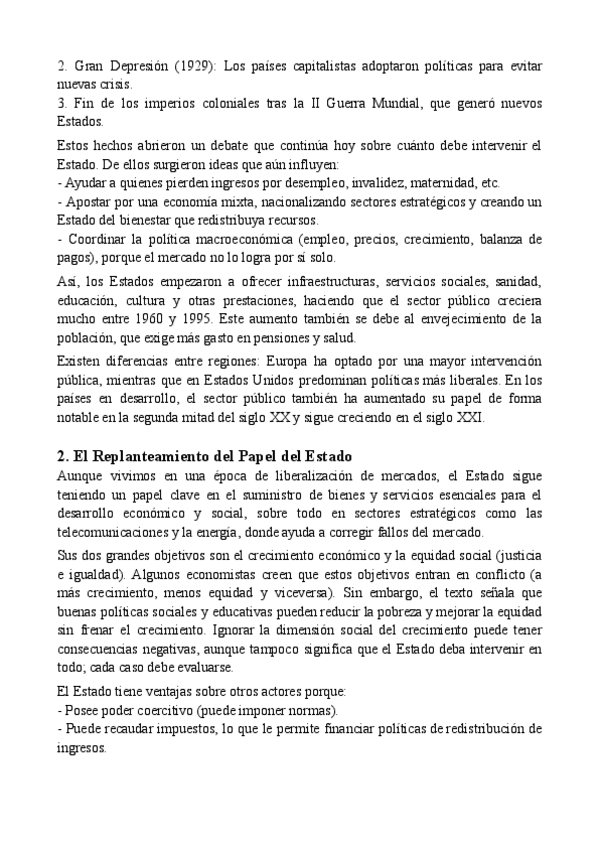 2. Gran Depresión (1929): Los países capitalistas adoptaron políticas para evitar nuevas crisis.
3. Fin de los imperios coloniales tras la II Guerra Mundial, que generó nuevos Estados.

Estos hechos abrieron un debate que continúa hoy sobre cuánto debe intervenir el Estado. De ellos surgieron ideas que aún influyen:
- Ayudar a quienes pierden ingresos por desempleo, invalidez, maternidad, etc.
- Apostar por una economía mixta, nacionalizando sectores estratégicos y creando un Estado del bienestar que redistribuya recursos.
- Coordinar la política macroeconómica (empleo, precios, crecimiento, balanza de pagos), porque el mercado no lo logra por sí solo.

Así, los Estados empezaron a ofrecer infraestructuras, servicios sociales, sanidad, educación, cultura y otras prestaciones, haciendo que el sector público creciera mucho entre 1960 y 1995. Este aumento también se debe al envejecimiento de la población, que exige más gasto en pensiones y salud.

Existen diferencias entre regiones: Europa ha optado por una mayor intervención pública, mientras que en Estados Unidos predominan políticas más liberales. En los países en desarrollo, el sector público también ha aumentado su papel de forma notable en la segunda mitad del siglo XX y sigue creciendo en el siglo XXI.

2. El Replanteamiento del Papel del Estado
Aunque vivimos en una época de liberalización de mercados, el Estado sigue teniendo un papel clave en el suministro de bienes y servicios esenciales para el desarrollo económico y social, sobre todo en sectores estratégicos como las telecomunicaciones y la energía, donde ayuda a corregir fallos del mercado.

Sus dos grandes objetivos son el crecimiento económico y la equidad social (justicia e igualdad). Algunos economistas creen que estos objetivos entran en conflicto (a más crecimiento, menos equidad y viceversa). Sin embargo, el texto señala que buenas políticas sociales y educativas pueden reducir la pobreza y mejorar la equidad sin frenar el crecimiento. Ignorar la dimensión social del crecimiento puede tener consecuencias negativas, aunque tampoco significa que el Estado deba intervenir en todo; cada caso debe evaluarse.

El Estado tiene ventajas sobre otros actores porque:
- Posee poder coercitivo (puede imponer normas).
- Puede recaudar impuestos, lo que le permite financiar políticas de redistribución de ingresos.